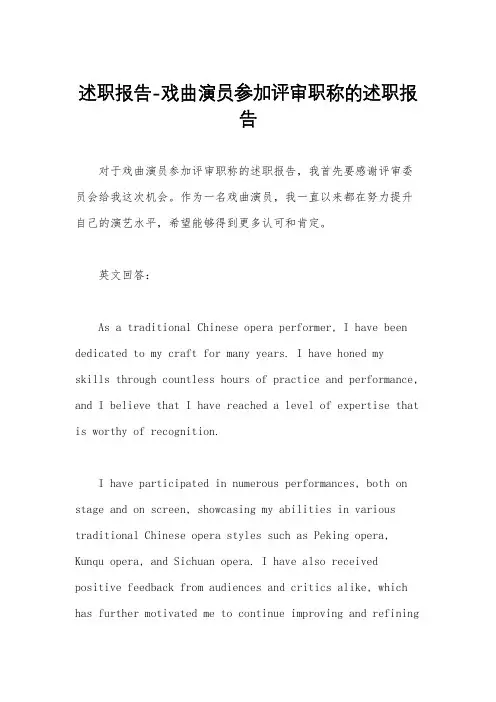 述职报告-戏曲演员参加评审职称的述职报告

对于戏曲演员参加评审职称的述职报告，我首先要感谢评审委员会给我这次机会。作为一名戏曲演员，我一直以来都在努力提升自己的演艺水平，希望能够得到更多认可和肯定。

英文回答：

As a traditional Chinese opera performer, I have been dedicated to my craft for many years. I have honed my skills through countless hours of practice and performance, and I believe that I have reached a level of expertise that is worthy of recognition.

I have participated in numerous performances, both on stage and on screen, showcasing my abilities in various traditional Chinese opera styles such as Peking opera, Kunqu opera, and Sichuan opera. I have also received positive feedback from audiences and critics alike, which has further motivated me to continue improving and refining